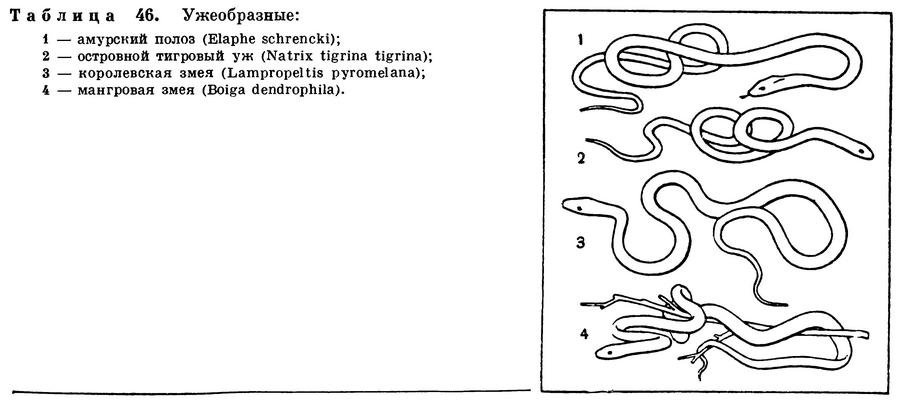 Таблица 46. Ужеобразные:

1 — амурский полоз (Elaphe schrencki);
2 — островной тигровый уж (Natrix tigrina tigrina);
3 — королевская змея (Lampropeltis pyromelana);
4 — мангровая змея (Boiga dendrophila).

1

2

3

4